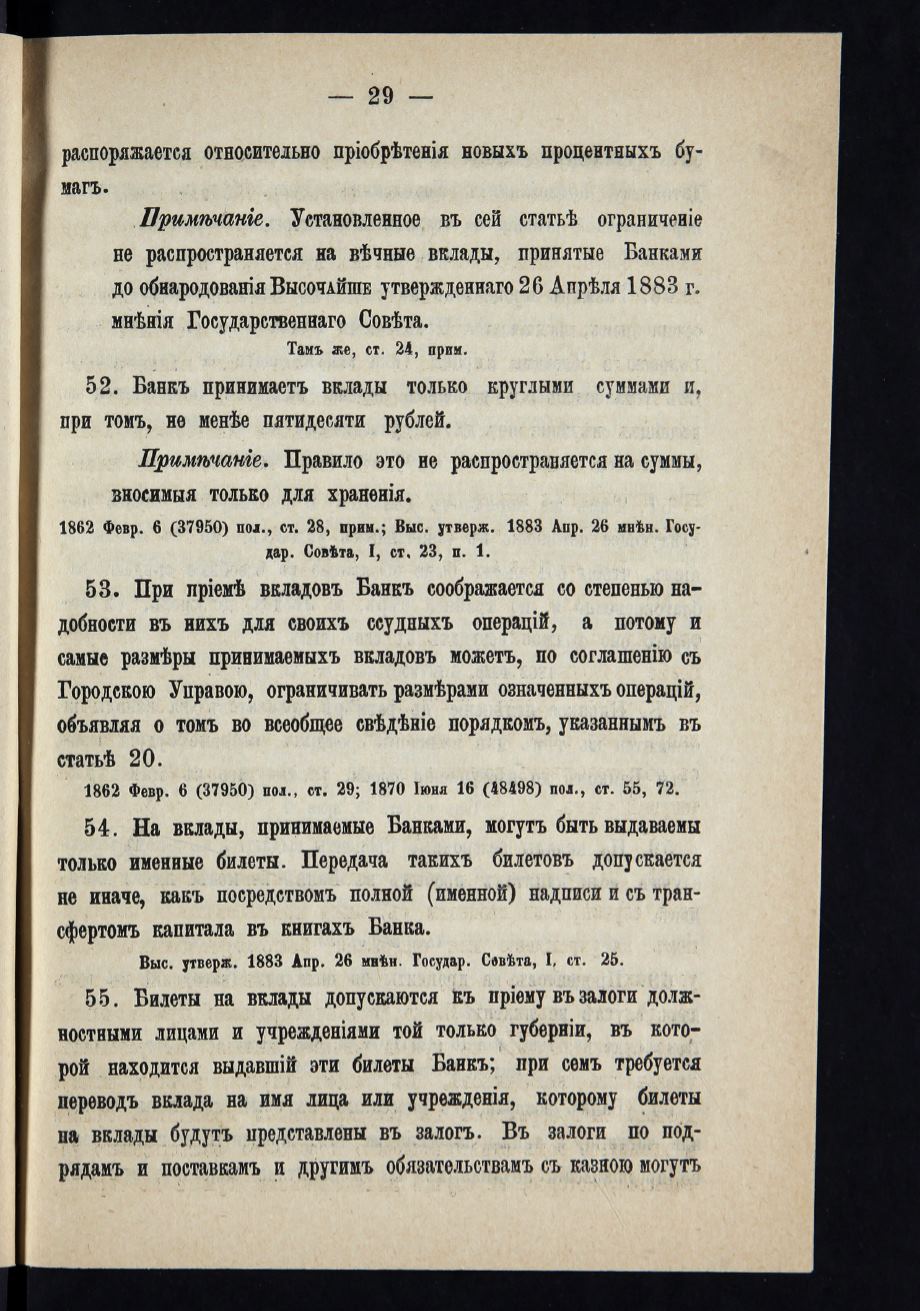 — 29 —

распоряжается относительно пріобрѣтенія новыхъ процентныхъ бумагъ.

Примѣчаніе. Установленное въ сей статьѣ ограниченіе не распространяется на вѣчные вклады, принятые Банками до обнародованія Высочайше утвержденнаго 26 Апрѣля 1883 г. мнѣнія Государственнаго Совѣта.

Тамъ же, ст. 24, прим.

52. Банкъ принимаетъ вклады только круглыми суммами и, при томъ, не менѣе пятидесяти рублей.

Примѣчаніе. Правило это не распространяется на суммы, вносимыя только для храненія.

1862 Февр. 6 (37950) пол., ст. 28, прим.; Выс. утверж. 1883 Апр. 26 мнѣн. Государ. Совѣта, I, ст. 23, п. 1.

53. При пріемѣ вкладовъ Банкъ соображается со степенью надобности въ нихъ для своихъ ссудныхъ операцій, а потому и самые размѣры принимаемыхъ вкладовъ можетъ, по соглашенію съ Городскою Управою, ограничивать размѣрами означенныхъ операцій, объявляя о томъ во всеобщее свѣдѣніе порядкомъ, указаннымъ въ статьѣ 20.

1862 Февр. 6 (37950) пол., ст. 29; 1870 Іюня 16 (48498) пол., ст. 55, 72.

54. На вклады, принимаемые Банками, могутъ быть выдаваемы только именные билеты. Передача такихъ билетовъ допускается не иначе, какъ посредствомъ полной (именной) надписи и съ трансфертомъ капитала въ книгахъ Банка.

Выс. утверж. 1883 Апр. 26 мнѣн. Государ. Совѣта, I, ст. 25.

55. Билеты на вклады допускаются къ пріему въ залоги должностными лицами и учрежденіями той только губерніи, въ которой находится выдавшій эти билеты Банкъ; при семъ требуется переводъ вклада на имя лица или учрежденія, которому билеты на вклады будутъ представлены въ залогъ. Въ залоги по подрядамъ и поставкамъ и другимъ обязательствамъ съ казною могутъ